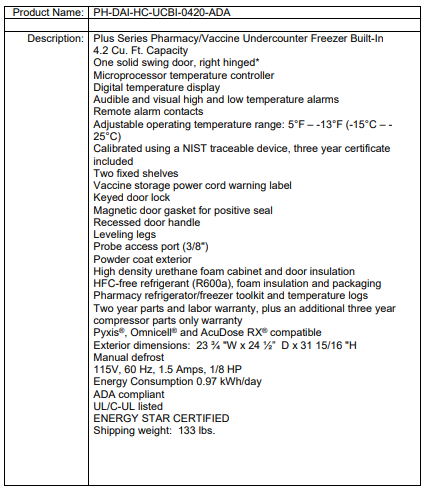 | Product Name: | PH-DAI-HC-UCBI-0420-ADA |
|---|---|
| | |
| Description: | Plus Series Pharmacy/Vaccine Undercounter Freezer Built-In<br>4.2 Cu. Ft. Capacity<br>One solid swing door, right hinged*<br>Microprocessor temperature controller<br>Digital temperature display<br>Audible and visual high and low temperature alarms<br>Remote alarm contacts<br>Adjustable operating temperature range: 5°F – -13°F (-15°C – -25°C)<br>Calibrated using a NIST traceable device, three year certificate included<br>Two fixed shelves<br>Vaccine storage power cord warning label<br>Keyed door lock<br>Magnetic door gasket for positive seal<br>Recessed door handle<br>Leveling legs<br>Probe access port (3/8")<br>Powder coat exterior<br>High density urethane foam cabinet and door insulation<br>HFC-free refrigerant (R600a), foam insulation and packaging<br>Pharmacy refrigerator/freezer toolkit and temperature logs<br>Two year parts and labor warranty, plus an additional three year compressor parts only warranty<br>Pyxis®, Omnicell® and AcuDose RX® compatible<br>Exterior dimensions: 23 ¾ "W x 24 ½" D x 31 15/16 "H<br>Manual defrost<br>115V, 60 Hz, 1.5 Amps, 1/8 HP<br>Energy Consumption 0.97 kWh/day<br>ADA compliant<br>UL/C-UL listed<br>ENERGY STAR CERTIFIED<br>Shipping weight: 133 lbs. |